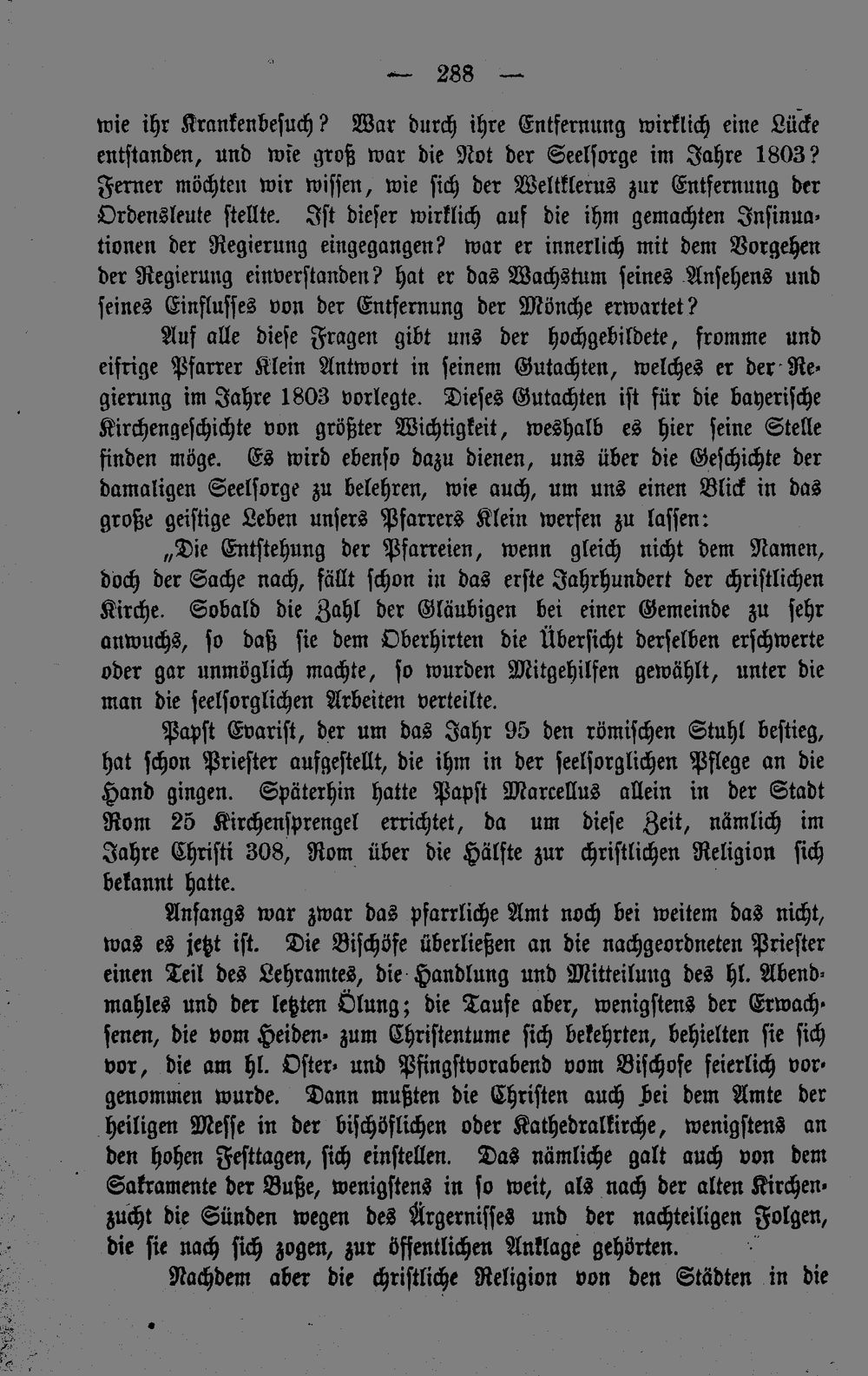 — 288 —

wie ihr Krankenbesuch? War durch ihre Entfernung wirklich eine Lücke entstanden, und wie groß war die Not der Seelsorge im Jahre 1803? Ferner möchten wir wissen, wie sich der Weltklerus zur Entfernung der Ordensleute stellte. Ist dieser wirklich auf die ihm gemachten Insinuationen der Regierung eingegangen? war er innerlich mit dem Vorgehen der Regierung einverstanden? hat er das Wachstum seines Ansehens und seines Einflusses von der Entfernung der Mönche erwartet?

Auf alle diese Fragen gibt uns der hochgebildete, fromme und eifrige Pfarrer Klein Antwort in seinem Gutachten, welches er der Regierung im Jahre 1803 vorlegte. Dieses Gutachten ist für die bayerische Kirchengeschichte von größter Wichtigkeit, weshalb es hier seine Stelle finden möge. Es wird ebenso dazu dienen, uns über die Geschichte der damaligen Seelsorge zu belehren, wie auch, um uns einen Blick in das große geistige Leben unsers Pfarrers Klein werfen zu lassen:

„Die Entstehung der Pfarreien, wenn gleich nicht dem Namen, doch der Sache nach, fällt schon in das erste Jahrhundert der christlichen Kirche. Sobald die Zahl der Gläubigen bei einer Gemeinde zu sehr anwuchs, so daß sie dem Oberhirten die Übersicht derselben erschwerte oder gar unmöglich machte, so wurden Mitgehilfen gewählt, unter die man die seelsorglichen Arbeiten verteilte.

Papst Evarist, der um das Jahr 95 den römischen Stuhl bestieg, hat schon Priester aufgestellt, die ihm in der seelsorglichen Pflege an die Hand gingen. Späterhin hatte Papst Marcellus allein in der Stadt Rom 25 Kirchensprengel errichtet, da um diese Zeit, nämlich im Jahre Christi 308, Rom über die Hälfte zur christlichen Religion sich bekannt hatte.

Anfangs war zwar das pfarrliche Amt noch bei weitem das nicht, was es jetzt ist. Die Bischöfe überließen an die nachgeordneten Priester einen Teil des Lehramtes, die Handlung und Mitteilung des hl. Abendmahles und der letzten Ölung; die Taufe aber, wenigstens der Erwachsenen, die vom Heiden- zum Christentume sich bekehrten, behielten sie sich vor, die am hl. Oster- und Pfingstvorabend vom Bischofe feierlich vorgenommen wurde. Dann mußten die Christen auch bei dem Amte der heiligen Messe in der bischöflichen oder Kathedralkirche, wenigstens an den hohen Festtagen, sich einstellen. Das nämliche galt auch von dem Sakramente der Buße, wenigstens in so weit, als nach der alten Kirchenzucht die Sünden wegen des Ärgernisses und der nachteiligen Folgen, die sie nach sich zogen, zur öffentlichen Anklage gehörten.

Nachdem aber die christliche Religion von den Städten in die